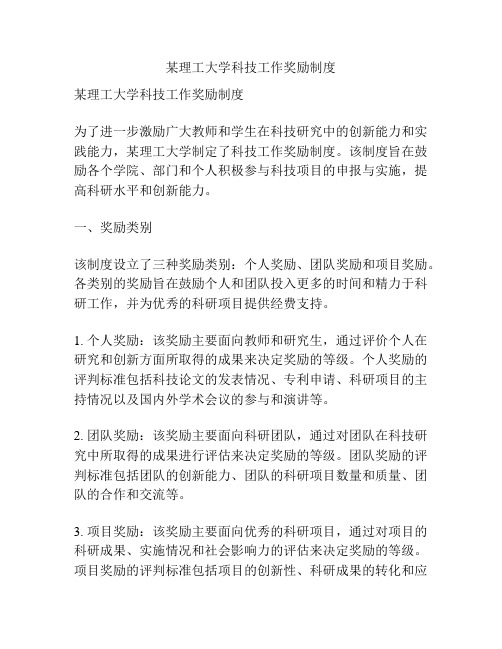 某理工大学科技工作奖励制度

某理工大学科技工作奖励制度

为了进一步激励广大教师和学生在科技研究中的创新能力和实践能力，某理工大学制定了科技工作奖励制度。该制度旨在鼓励各个学院、部门和个人积极参与科技项目的申报与实施，提高科研水平和创新能力。

一、奖励类别

该制度设立了三种奖励类别：个人奖励、团队奖励和项目奖励。各类别的奖励旨在鼓励个人和团队投入更多的时间和精力于科研工作，并为优秀的科研项目提供经费支持。

1. 个人奖励：该奖励主要面向教师和研究生，通过评价个人在研究和创新方面所取得的成果来决定奖励的等级。个人奖励的评判标准包括科技论文的发表情况、专利申请、科研项目的主持情况以及国内外学术会议的参与和演讲等。

2. 团队奖励：该奖励主要面向科研团队，通过对团队在科技研究中所取得的成果进行评估来决定奖励的等级。团队奖励的评判标准包括团队的创新能力、团队的科研项目数量和质量、团队的合作和交流等。

3. 项目奖励：该奖励主要面向优秀的科研项目，通过对项目的科研成果、实施情况和社会影响力的评估来决定奖励的等级。项目奖励的评判标准包括项目的创新性、科研成果的转化和应